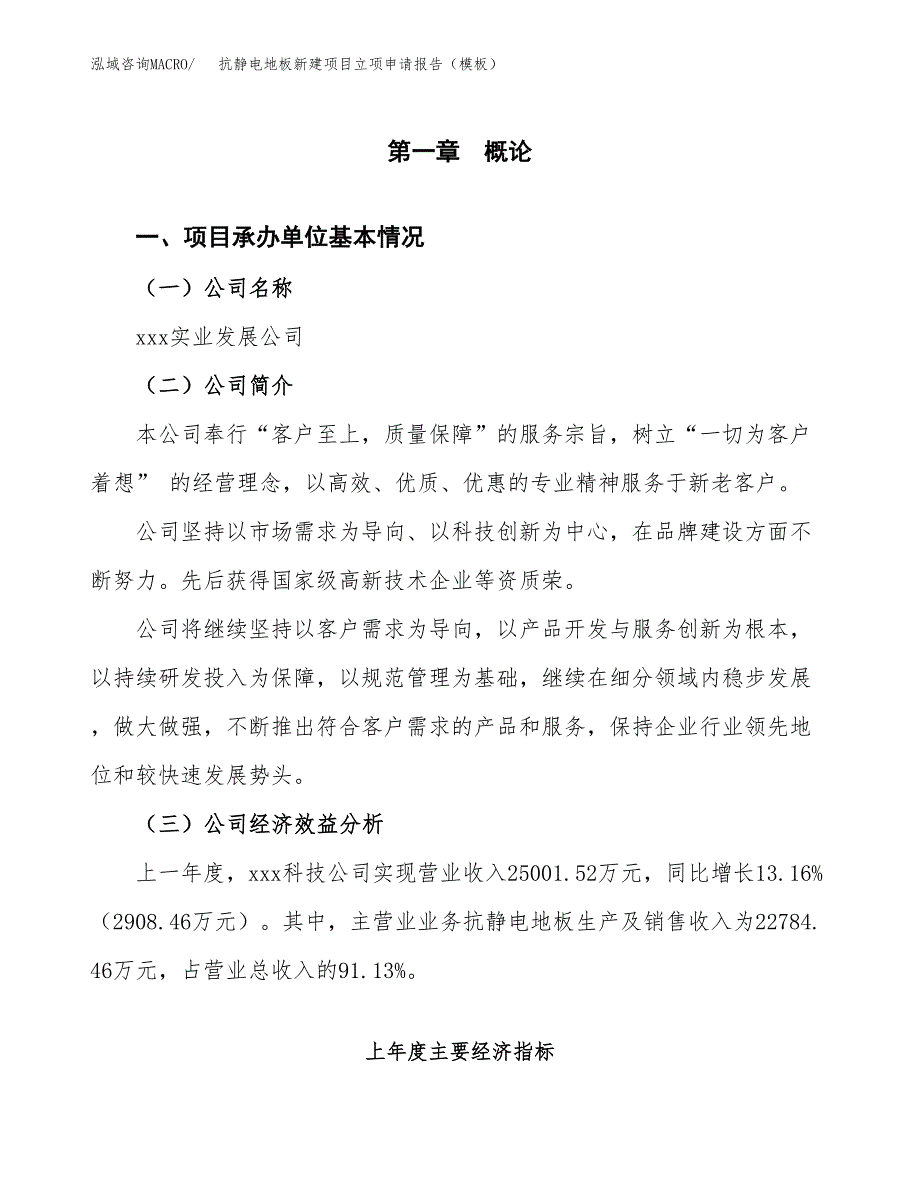 泓域咨询MACRO/　抗静电地板新建项目立项申请报告（模板）

第一章　概论

一、项目承办单位基本情况

（一）公司名称

xxx实业发展公司

（二）公司简介

本公司奉行“客户至上，质量保障”的服务宗旨，树立“一切为客户着想” 的经营理念，以高效、优质、优惠的专业精神服务于新老客户。

公司坚持以市场需求为导向、以科技创新为中心，在品牌建设方面不断努力。先后获得国家级高新技术企业等资质荣。

公司将继续坚持以客户需求为导向，以产品开发与服务创新为根本，以持续研发投入为保障，以规范管理为基础，继续在细分领域内稳步发展，做大做强，不断推出符合客户需求的产品和服务，保持企业行业领先地位和较快速发展势头。

（三）公司经济效益分析

上一年度，xxx科技公司实现营业收入25001.52万元，同比增长13.16%（2908.46万元）。其中，主营业业务抗静电地板生产及销售收入为22784.46万元，占营业总收入的91.13%。

上年度主要经济指标